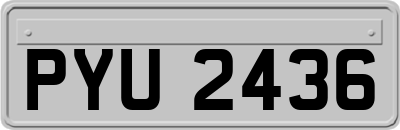 PYU 2436